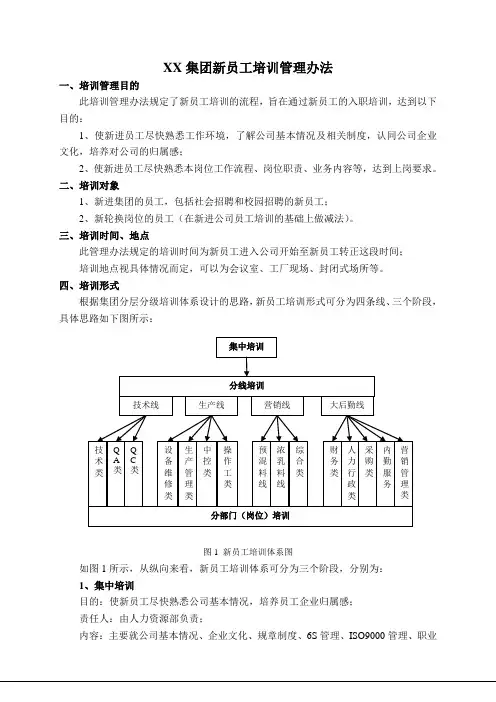 XX 集团新员工培训管理办法

一、培训管理目的

此培训管理办法规定了新员工培训的流程，旨在通过新员工的入职培训，达到以下目的：

1、使新进员工尽快熟悉工作环境，了解公司基本情况及相关制度，认同公司企业文化，培养对公司的归属感；

2、使新进员工尽快熟悉本岗位工作流程、岗位职责、业务内容等，达到上岗要求。

二、培训对象

1、新进集团的员工，包括社会招聘和校园招聘的新员工；

2、新轮换岗位的员工（在新进公司员工培训的基础上做减法）。

三、培训时间、地点

此管理办法规定的培训时间为新员工进入公司开始至新员工转正这段时间；

培训地点视具体情况而定，可以为会议室、工厂现场、封闭式场所等。

四、培训形式

根据集团分层分级培训体系设计的思路，新员工培训形式可分为四条线、三个阶段，具体思路如下图所示：

集中培训

分线培训

技术线

生产线

营销线

大后勤线

技术类

QA类

QC类

设备维修类

生产管理类

中控类

操作工类

预混料线

浓乳料线

综合类

财务类

人力行政类

采购类

内勤服务

营销管理类

分部门（岗位）培训

图 1 新员工培训体系图

如图 1 所示，从纵向来看，新员工培训体系可分为三个阶段，分别为：

1、集中培训

目的：使新员工尽快熟悉公司基本情况，培养员工企业归属感；

责任人：由人力资源部负责；

内容：主要就公司基本情况、企业文化、规章制度、6S 管理、ISO9000 管理、职业